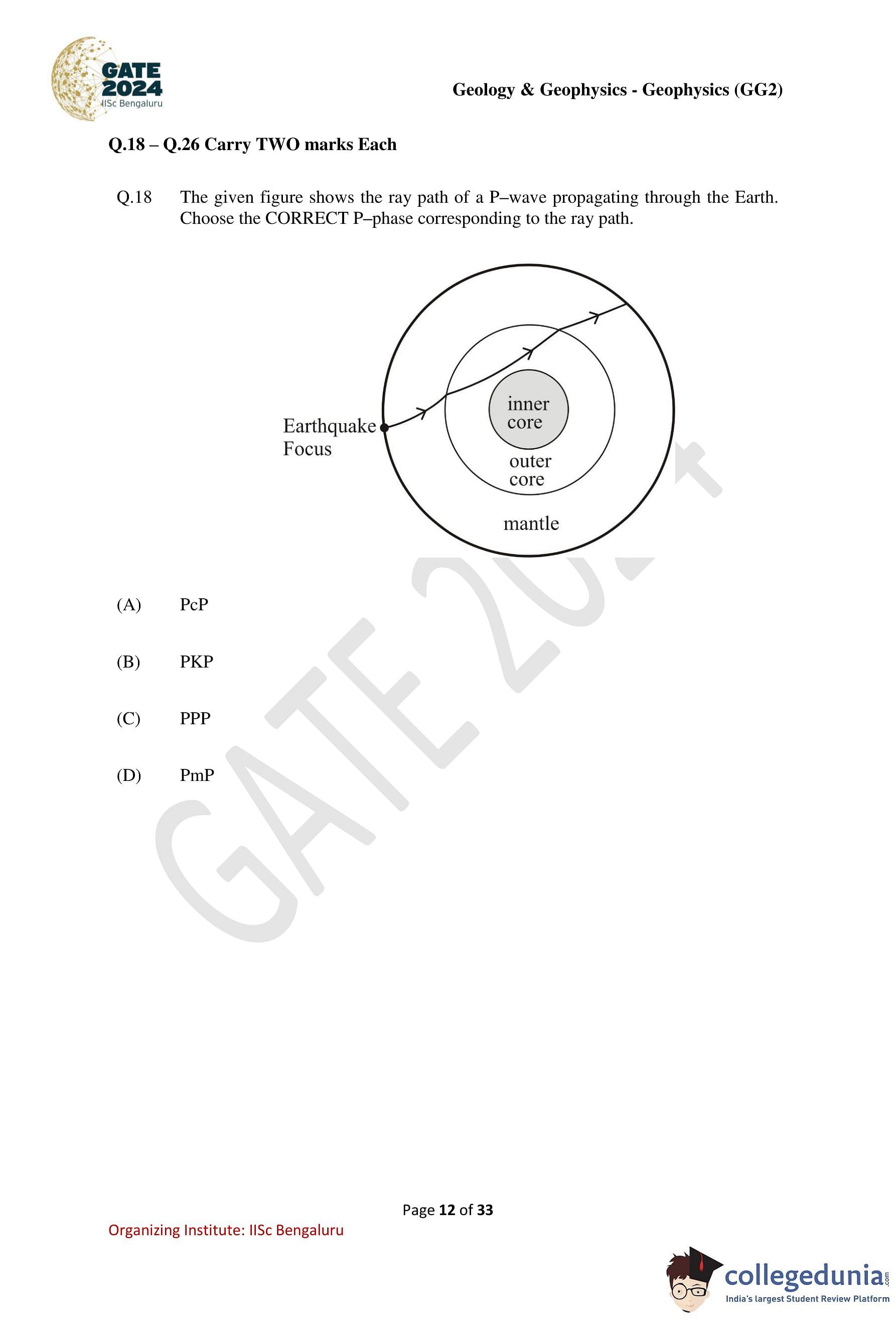 GATE 2024
IISc Bengaluru

Geology & Geophysics - Geophysics (GG2)

Q.18 – Q.26 Carry TWO marks Each

Q.18 The given figure shows the ray path of a P–wave propagating through the Earth. Choose the CORRECT P–phase corresponding to the ray path.

Earthquake Focus
inner core
outer core
mantle

GATE 2024

(A) PcP

(B) PKP

(C) PPP

(D) PmP

Page 12 of 33

Organizing Institute: IISc Bengaluru

collegedunia.com
India's largest Student Review Platform